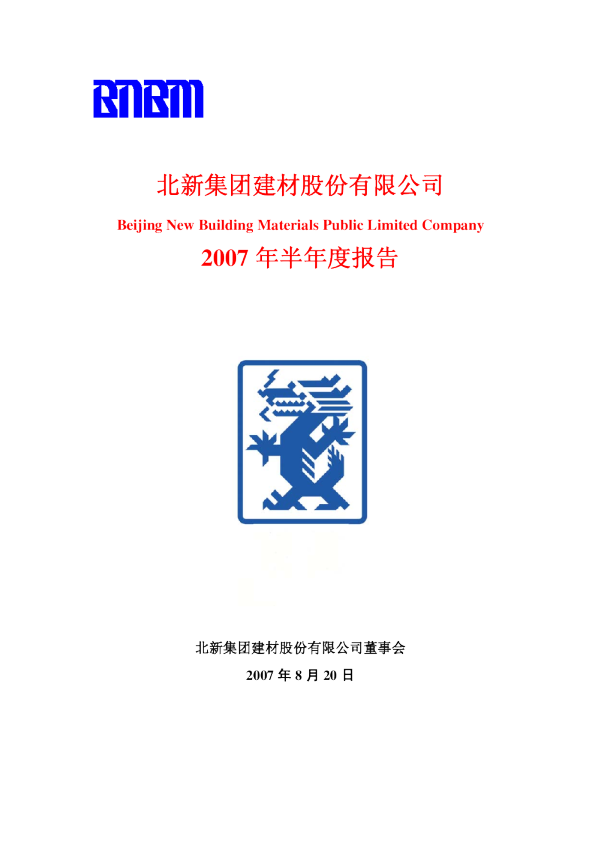 BNBM

北新集团建材股份有限公司

Beijing New Building Materials Public Limited Company

2007 年半年度报告

北新集团建材股份有限公司董事会

2007 年 8 月 20 日